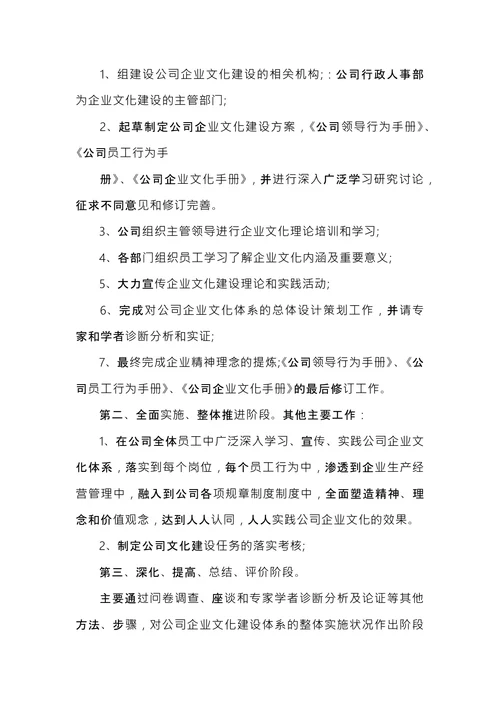 1、组建设公司企业文化建设的相关机构;：公司行政人事部为企业文化建设的主管部门;

2、起草制定公司企业文化建设方案，《公司领导行为手册》、《公司员工行为手

册》、《公司企业文化手册》，并进行深入广泛学习研究讨论，征求不同意见和修订完善。

3、公司组织主管领导进行企业文化理论培训和学习;

4、各部门组织员工学习了解企业文化内涵及重要意义;

5、大力宣传企业文化建设理论和实践活动;

6、完成对公司企业文化体系的总体设计策划工作，并请专家和学者诊断分析和实证;

7、最终完成企业精神理念的提炼;《公司领导行为手册》、《公司员工行为手册》、《公司企业文化手册》的最后修订工作。

第二、全面实施、整体推进阶段。其他主要工作：

1、在公司全体员工中广泛深入学习、宣传、实践公司企业文化体系，落实到每个岗位，每个员工行为中，渗透到企业生产经营管理中，融入到公司各项规章制度制度中，全面塑造精神、理念和价值观念，达到人人认同，人人实践公司企业文化的效果。

2、制定公司文化建设任务的落实考核;

第三、深化、提高、总结、评价阶段。

主要通过问卷调查、座谈和专家学者诊断分析及论证等其他方法、步骤，对公司企业文化建设体系的整体实施状况作出阶段